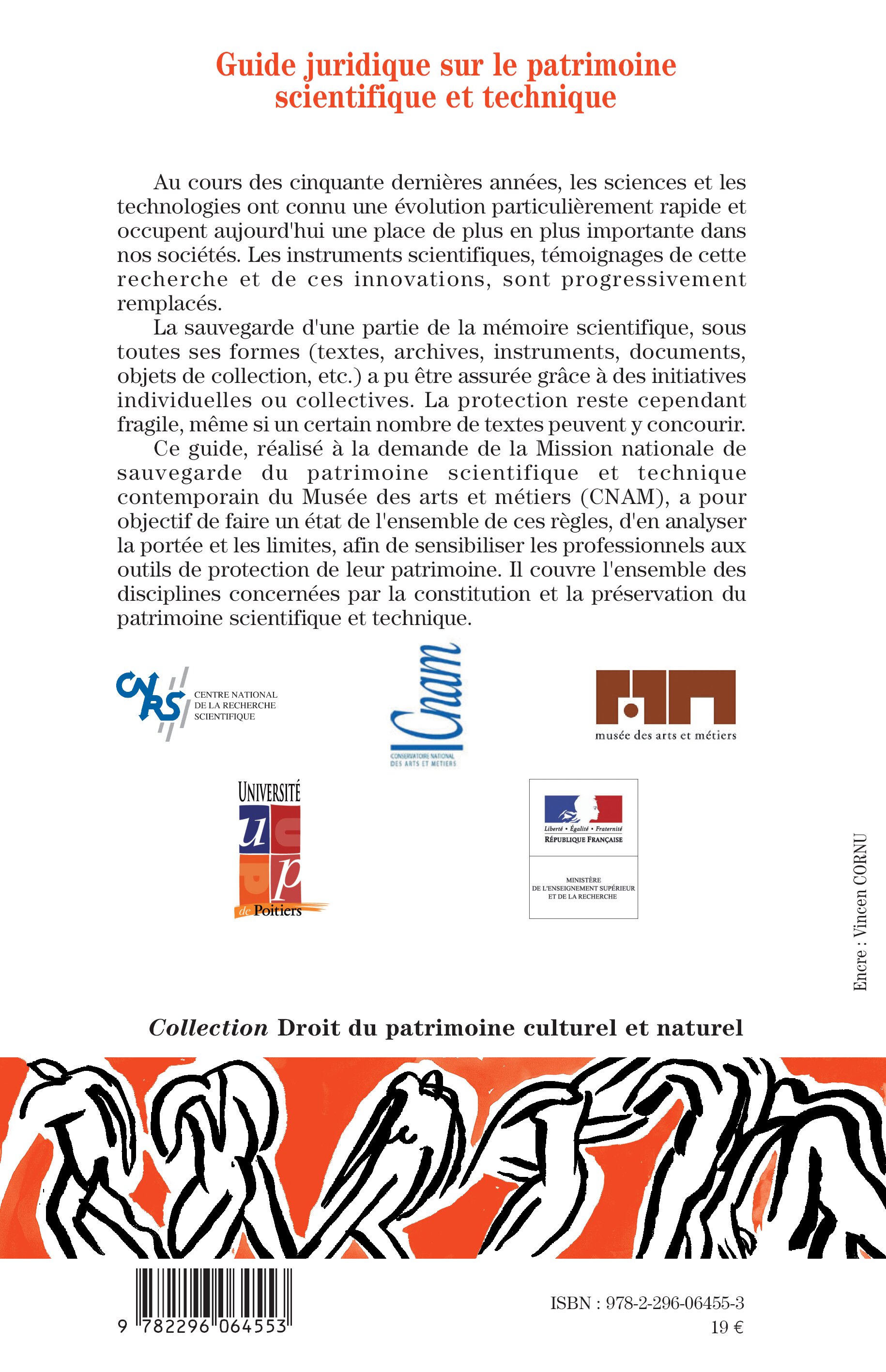 Guide juridique sur le patrimoine scientifique et technique

Au cours des cinquante dernières années, les sciences et les technologies ont connu une évolution particulièrement rapide et occupent aujourd'hui une place de plus en plus importante dans nos sociétés. Les instruments scientifiques, témoignages de cette recherche et de ces innovations, sont progressivement remplacés.

La sauvegarde d'une partie de la mémoire scientifique, sous toutes ses formes (textes, archives, instruments, documents, objets de collection, etc.) a pu être assurée grâce à des initiatives individuelles ou collectives. La protection reste cependant fragile, même si un certain nombre de textes peuvent y concourir.

Ce guide, réalisé à la demande de la Mission nationale de sauvegarde du patrimoine scientifique et technique contemporain du Musée des arts et métiers (CNAM), a pour objectif de faire un état de l'ensemble de ces règles, d'en analyser la portée et les limites, afin de sensibiliser les professionnels aux outils de protection de leur patrimoine. Il couvre l'ensemble des disciplines concernées par la constitution et la préservation du patrimoine scientifique et technique.

CNRS CENTRE NATIONAL DE LA RECHERCHE SCIENTIFIQUE

Cnam CONSERVATOIRE NATIONAL DES ARTS ET METIERS

musée des arts et métiers

UNIVERSITÉ u p de Poitiers

Liberté • Égalité • Fraternité RÉPUBLIQUE FRANÇAISE

MINISTÈRE DE L'ENSEIGNEMENT SUPÉRIEUR ET DE LA RECHERCHE

Encre : Vincen CORNU

Collection Droit du patrimoine culturel et naturel

9 782296 064553

ISBN : 978-2-296-06455-3
19 €